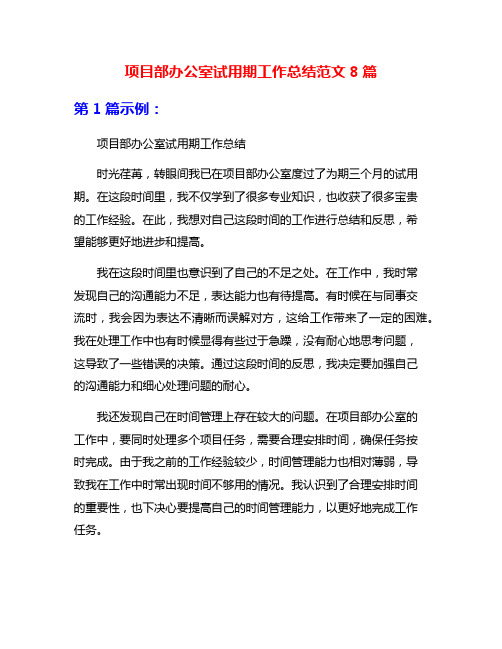 项目部办公室试用期工作总结范文 8 篇

第 1 篇示例：

项目部办公室试用期工作总结

时光荏苒，转眼间我已在项目部办公室度过了为期三个月的试用期。在这段时间里，我不仅学到了很多专业知识，也收获了很多宝贵的工作经验。在此，我想对自己这段时间的工作进行总结和反思，希望能够更好地进步和提高。

我在这段时间里也意识到了自己的不足之处。在工作中，我时常发现自己的沟通能力不足，表达能力也有待提高。有时候在与同事交流时，我会因为表达不清晰而误解对方，这给工作带来了一定的困难。我在处理工作中也有时候显得有些过于急躁，没有耐心地思考问题，这导致了一些错误的决策。通过这段时间的反思，我决定要加强自己的沟通能力和细心处理问题的耐心。

我还发现自己在时间管理上存在较大的问题。在项目部办公室的工作中，要同时处理多个项目任务，需要合理安排时间，确保任务按时完成。由于我之前的工作经验较少，时间管理能力也相对薄弱，导致我在工作中时常出现时间不够用的情况。我认识到了合理安排时间的重要性，也下决心要提高自己的时间管理能力，以更好地完成工作任务。